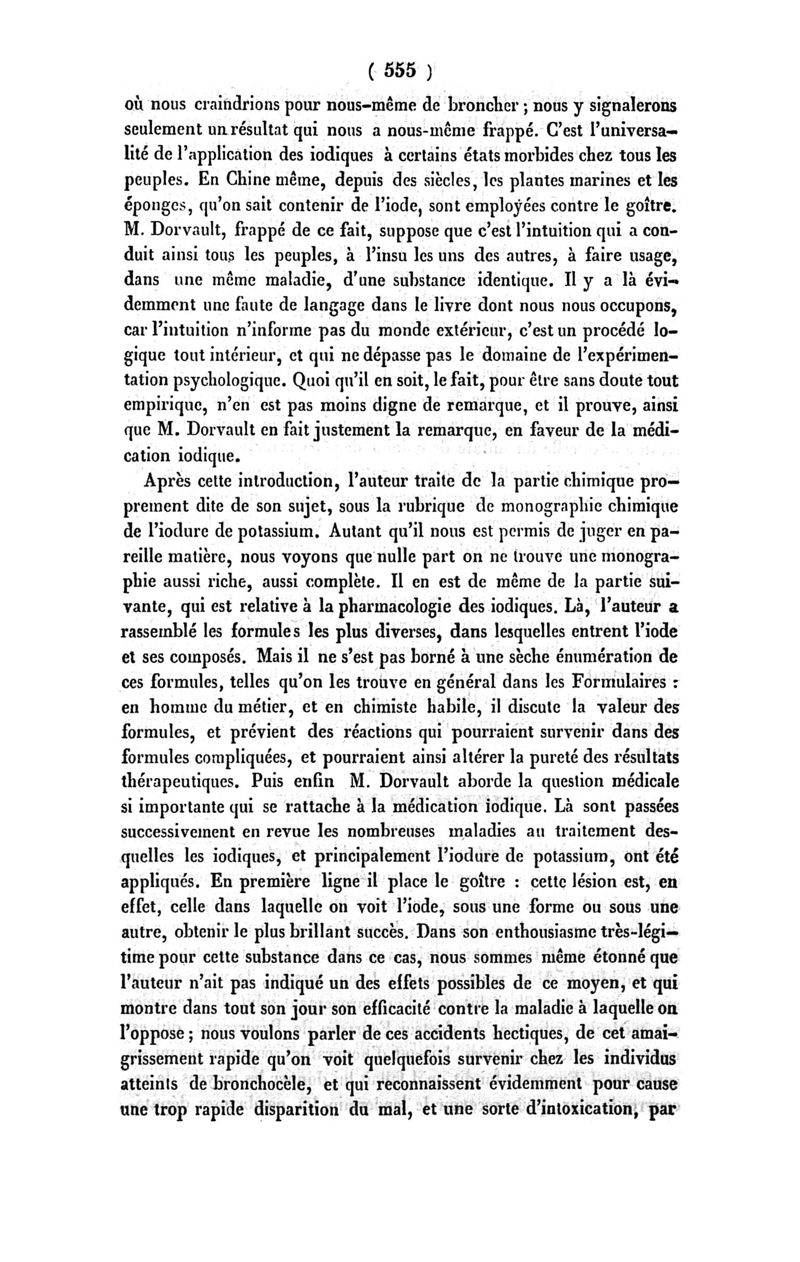 ( 555 )

où nous craindrions pour nous-même de broncher ; nous y signalerons seulement un résultat qui nous a nous-même frappé. C'est l'universalité de l'application des iodiques à certains états morbides chez tous les peuples. En Chine même, depuis des siècles, les plantes marines et les éponges, qu'on sait contenir de l'iode, sont employées contre le goître. M. Dorvault, frappé de ce fait, suppose que c'est l'intuition qui a conduit ainsi tous les peuples, à l'insu les uns des autres, à faire usage, dans une même maladie, d'une substance identique. Il y a là évidemment une faute de langage dans le livre dont nous nous occupons, car l'intuition n'informe pas du monde extérieur, c'est un procédé logique tout intérieur, et qui ne dépasse pas le domaine de l'expérimentation psychologique. Quoi qu'il en soit, le fait, pour être sans doute tout empirique, n'en est pas moins digne de remarque, et il prouve, ainsi que M. Dorvault en fait justement la remarque, en faveur de la médication iodique.

Après cette introduction, l'auteur traite de la partie chimique proprement dite de son sujet, sous la rubrique de monographie chimique de l'iodure de potassium. Autant qu'il nous est permis de juger en pareille matière, nous voyons que nulle part on ne trouve une monographie aussi riche, aussi complète. Il en est de même de la partie suivante, qui est relative à la pharmacologie des iodiques. Là, l'auteur a rassemblé les formules les plus diverses, dans lesquelles entrent l'iode et ses composés. Mais il ne s'est pas borné à une sèche énumération de ces formules, telles qu'on les trouve en général dans les Formulaires : en homme du métier, et en chimiste habile, il discute la valeur des formules, et prévient des réactions qui pourraient survenir dans des formules compliquées, et pourraient ainsi altérer la pureté des résultats thérapeutiques. Puis enfin M. Dorvault aborde la question médicale si importante qui se rattache à la médication iodique. Là sont passées successivement en revue les nombreuses maladies au traitement desquelles les iodiques, et principalement l'iodure de potassium, ont été appliqués. En première ligne il place le goître : cette lésion est, en effet, celle dans laquelle on voit l'iode, sous une forme ou sous une autre, obtenir le plus brillant succès. Dans son enthousiasme très-légitime pour cette substance dans ce cas, nous sommes même étonné que l'auteur n'ait pas indiqué un des effets possibles de ce moyen, et qui montre dans tout son jour son efficacité contre la maladie à laquelle on l'oppose ; nous voulons parler de ces accidents hectiques, de cet amaigrissement rapide qu'on voit quelquefois survenir chez les individus atteints de bronchocèle, et qui reconnaissent évidemment pour cause une trop rapide disparition du mal, et une sorte d'intoxication, par